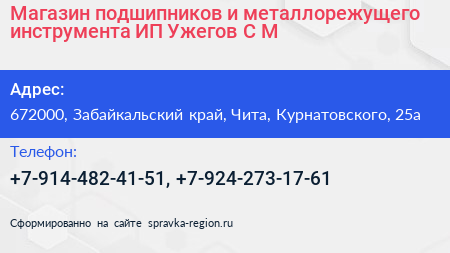 Магазин подшипников и металлорежущего инструмента ИП Ужегов С М

Адрес:

672000, Забайкальский край, Чита, Курнатовского, 25а

Телефон:

+7-914-482-41-51, +7-924-273-17-61

Сформированно на сайте spravka-region.ru